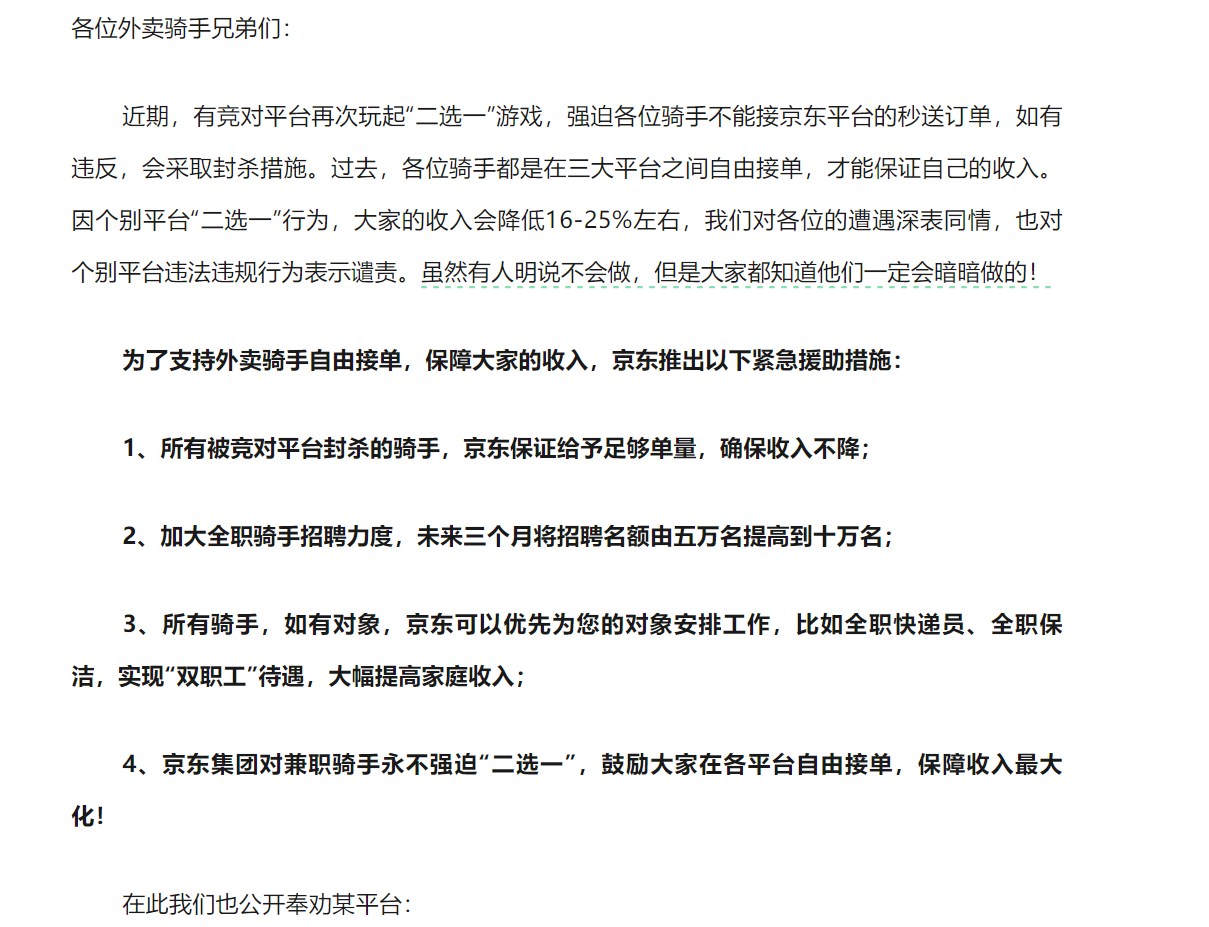 各位外卖骑手兄弟们：

近期，有竞对平台再次玩起“二选一”游戏，强迫各位骑手不能接京东平台的秒送订单，如有违反，会采取封杀措施。过去，各位骑手都是在三大平台之间自由接单，才能保证自己的收入。因个别平台“二选一”行为，大家的收入会降低16-25%左右，我们对各位的遭遇深表同情，也对个别平台违法违规行为表示谴责。虽然有人明说不会做，但是大家都知道他们一定会暗暗做的！

为了支持外卖骑手自由接单，保障大家的收入，京东推出以下紧急援助措施：

1、所有被竞对平台封杀的骑手，京东保证给予足够单量，确保收入不降；

2、加大全职骑手招聘力度，未来三个月将招聘名额由五万名提高到十万名；

3、所有骑手，如有对象，京东可以优先为您的对象安排工作，比如全职快递员、全职保洁，实现“双职工”待遇，大幅提高家庭收入；

4、京东集团对兼职骑手永不强迫“二选一”，鼓励大家在各平台自由接单，保障收入最大化！

在此我们也公开奉劝某平台：